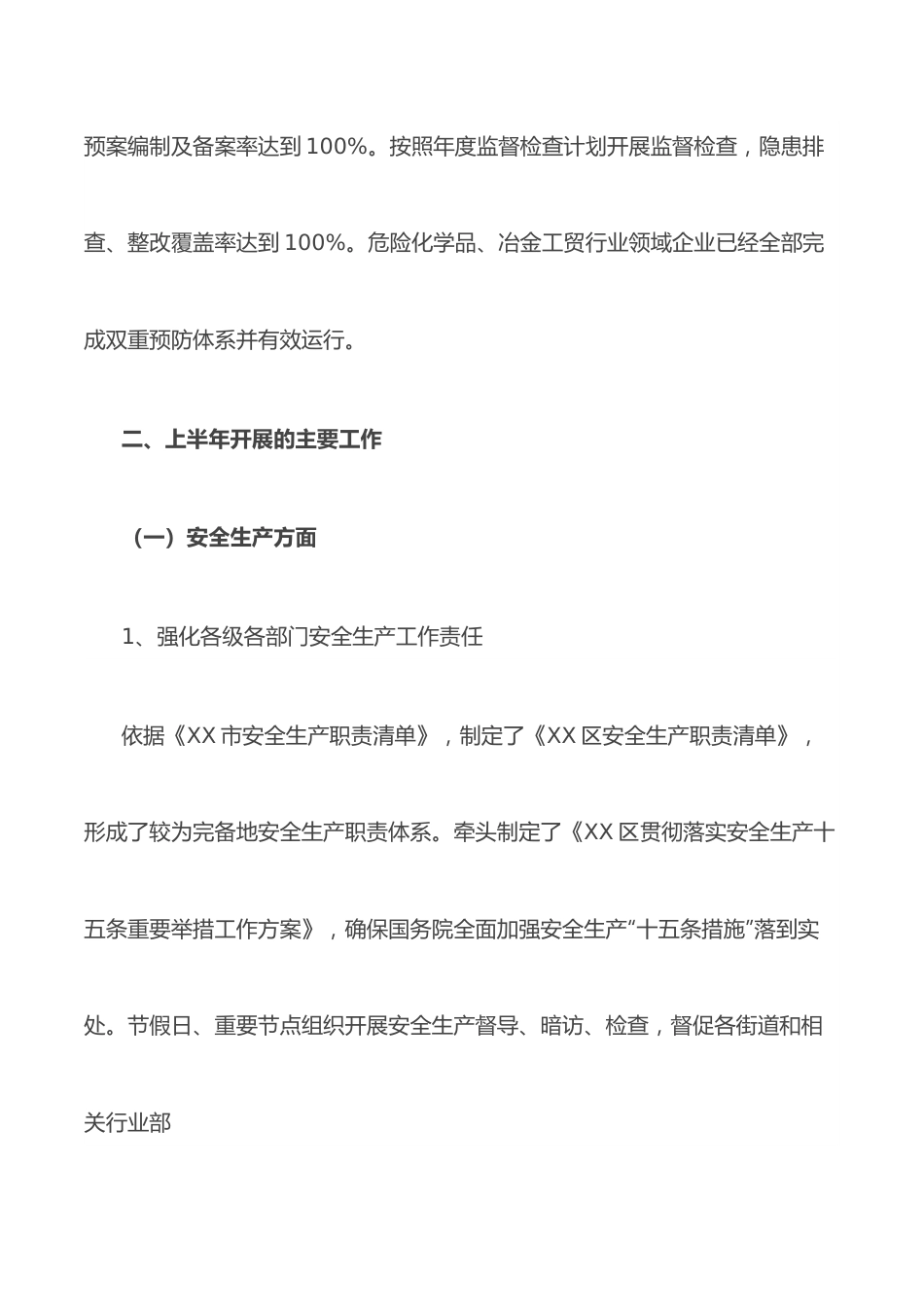 预案编制及备案率达到 100%。按照年度监督检查计划开展监督检查，隐患排查、整改覆盖率达到 100%。危险化学品、冶金工贸行业领域企业已经全部完成双重预防体系并有效运行。

二、上半年开展的主要工作

（一）安全生产方面

1、强化各级各部门安全生产工作责任

依据《XX 市安全生产职责清单》，制定了《XX 区安全生产职责清单》，形成了较为完备地安全生产职责体系。牵头制定了《XX 区贯彻落实安全生产十五条重要举措工作方案》，确保国务院全面加强安全生产“十五条措施”落到实处。节假日、重要节点组织开展安全生产督导、暗访、检查，督促各街道和相关行业部